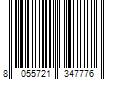 8 055721 347776